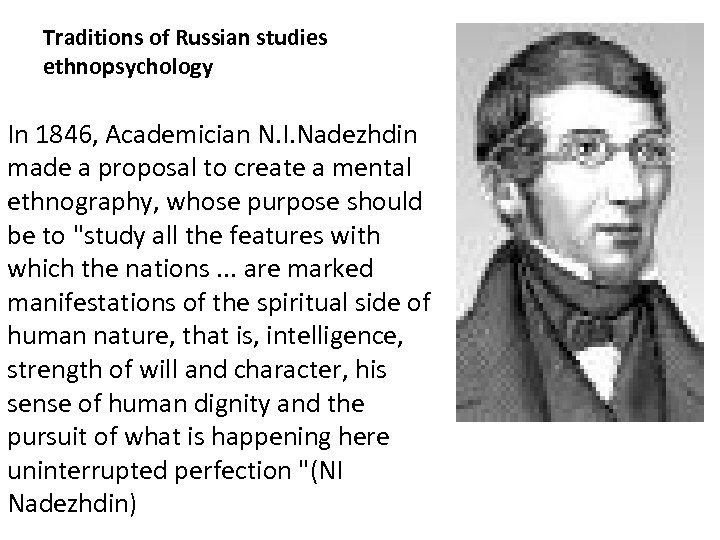 Traditions of Russian studies ethnopsychology

In 1846, Academician N.I.Nadezhdin made a proposal to create a mental ethnography, whose purpose should be to "study all the features with which the nations ... are marked manifestations of the spiritual side of human nature, that is, intelligence, strength of will and character, his sense of human dignity and the pursuit of what is happening here uninterrupted perfection "(NI Nadezhdin)